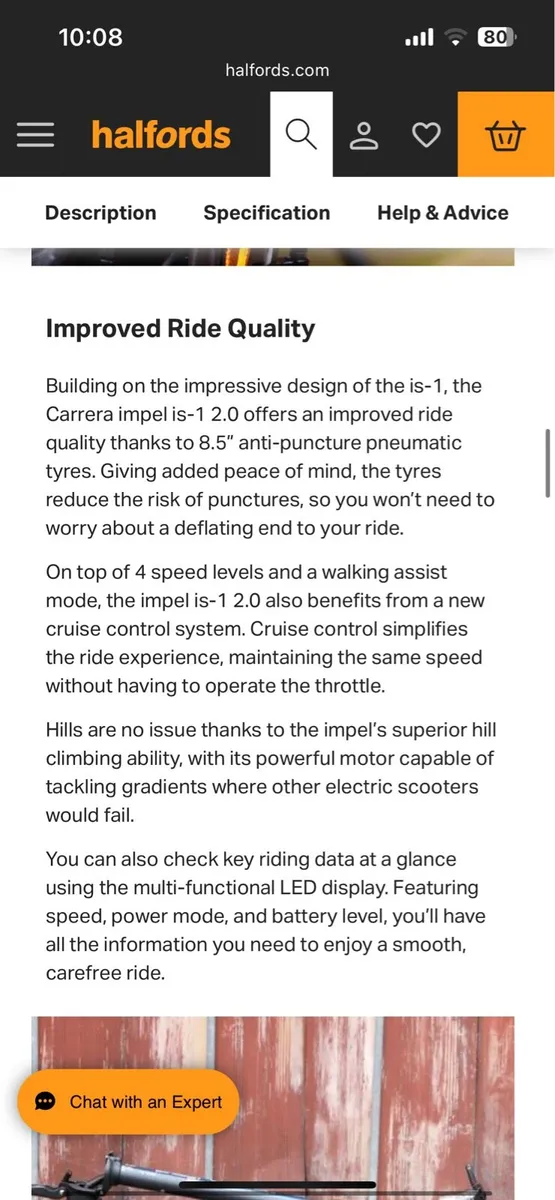 10:08

80

halfords.com

halfords

Description Specification Help & Advice

Improved Ride Quality

Building on the impressive design of the is-1, the Carrera impel is-1 2.0 offers an improved ride quality thanks to 8.5" anti-puncture pneumatic tyres. Giving added peace of mind, the tyres reduce the risk of punctures, so you won't need to worry about a deflating end to your ride.

On top of 4 speed levels and a walking assist mode, the impel is-1 2.0 also benefits from a new cruise control system. Cruise control simplifies the ride experience, maintaining the same speed without having to operate the throttle.

Hills are no issue thanks to the impel's superior hill climbing ability, with its powerful motor capable of tackling gradients where other electric scooters would fail.

You can also check key riding data at a glance using the multi-functional LED display. Featuring speed, power mode, and battery level, you'll have all the information you need to enjoy a smooth, carefree ride.

Chat with an Expert